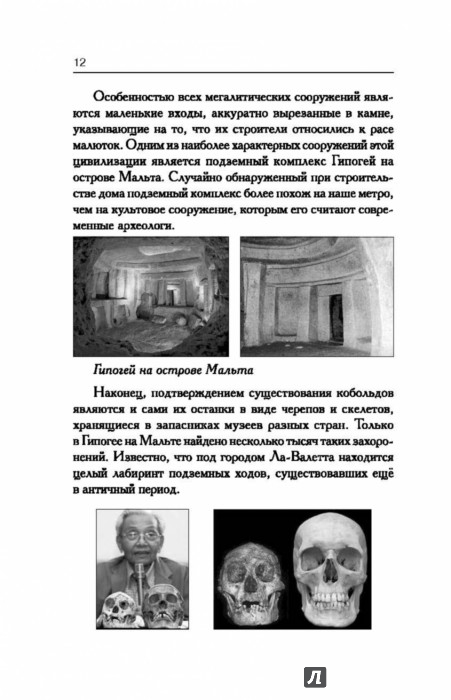 12

Особенностью всех мегалитических сооружений являются маленькие входы, аккуратно вырезанные в камне, указывающие на то, что их строители относились к расе малюток. Одним из наиболее характерных сооружений этой цивилизации является подземный комплекс Гипогей на острове Мальта. Случайно обнаруженный при строительстве дома подземный комплекс более похож на наше метро, чем на культовое сооружение, которым его считают современные археологи.

Гипогей на острове Мальта

Наконец, подтверждением существования кобольдов являются и сами их останки в виде черепов и скелетов, хранящиеся в запасниках музеев разных стран. Только в Гипогее на Мальте найдено несколько тысяч таких захоронений. Известно, что под городом Ла-Валетта находится целый лабиринт подземных ходов, существовавших ещё в античный период.

Л